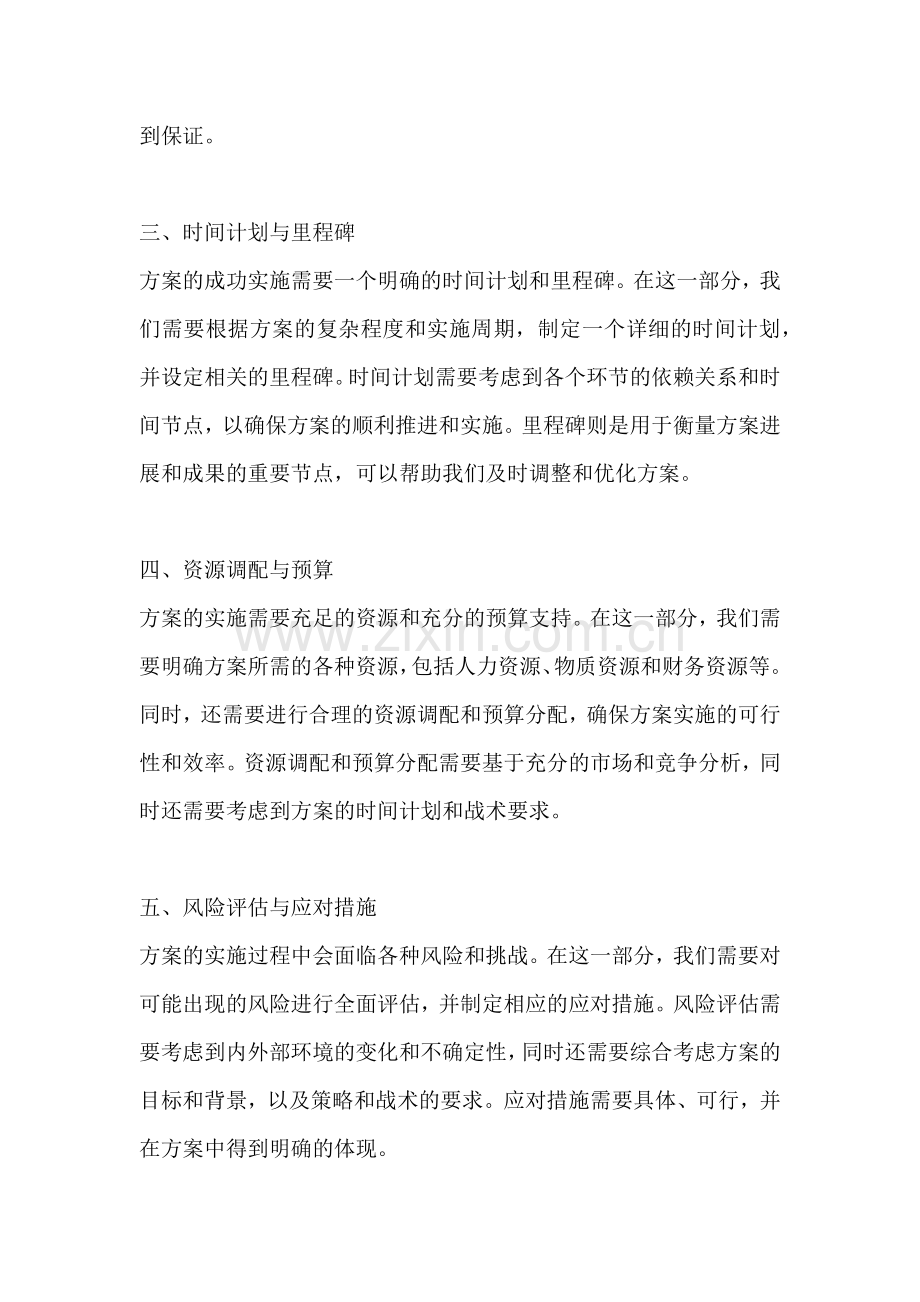 到保证。

三、时间计划与里程碑

方案的成功实施需要一个明确的时间计划和里程碑。在这一部分，我们需要根据方案的复杂程度和实施周期，制定一个详细的时间计划，并设定相关的里程碑。时间计划需要考虑到各个环节的依赖关系和时间节点，以确保方案的顺利推进和实施。里程碑则是用于衡量方案进展和成果的重要节点，可以帮助我们及时调整和优化方案。

四、资源调配与预算

方案的实施需要充足的资源和充分的预算支持。在这一部分，我们需要明确方案所需的各种资源，包括人力资源、物质资源和财务资源等。同时，还需要进行合理的资源调配和预算分配，确保方案实施的可行性和效率。资源调配和预算分配需要基于充分的市场和竞争分析，同时还需要考虑到方案的时间计划和战术要求。

www.zixin.com.cn

五、风险评估与应对措施

方案的实施过程中会面临各种风险和挑战。在这一部分，我们需要对可能出现的风险进行全面评估，并制定相应的应对措施。风险评估需要考虑到内外部环境的变化和不确定性，同时还需要综合考虑方案的目标和背景，以及策略和战术的要求。应对措施需要具体、可行，并在方案中得到明确的体现。